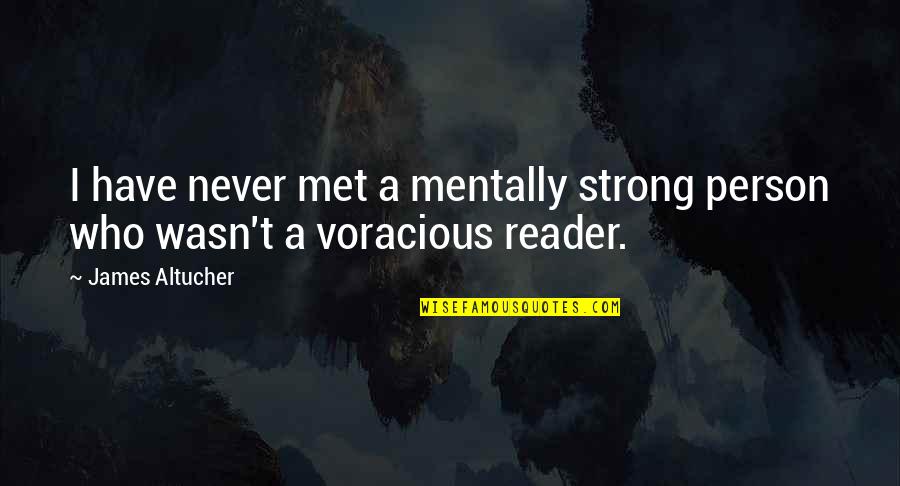 I have never met a mentally strong person who wasn't a voracious reader.

~ James Altucher

WISEFAMOUSQUOTES.COM